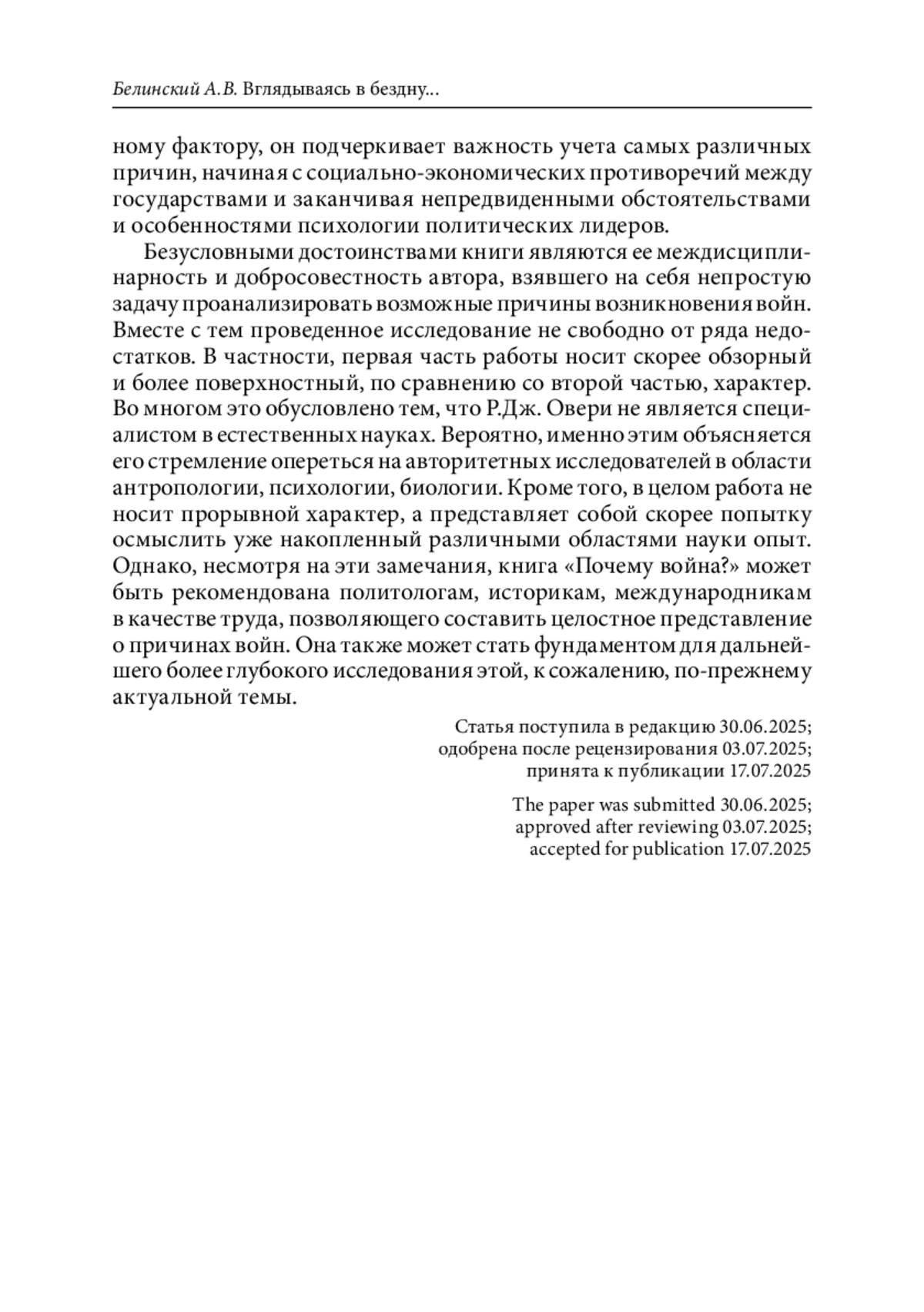 Белинский А.В. Вглядываясь в бездну...

ному фактору, он подчеркивает важность учета самых различных причин, начиная с социально-экономических противоречий между государствами и заканчивая непредвиденными обстоятельствами и особенностями психологии политических лидеров.

Безусловными достоинствами книги являются ее междисциплинарность и добросовестность автора, взявшего на себя непростую задачу проанализировать возможные причины возникновения войн. Вместе с тем проведенное исследование не свободно от ряда недостатков. В частности, первая часть работы носит скорее обзорный и более поверхностный, по сравнению со второй частью, характер. Во многом это обусловлено тем, что Р.Дж. Овери не является специалистом в естественных науках. Вероятно, именно этим объясняется его стремление опереться на авторитетных исследователей в области антропологии, психологии, биологии. Кроме того, в целом работа не носит прорывной характер, а представляет собой скорее попытку осмыслить уже накопленный различными областями науки опыт. Однако, несмотря на эти замечания, книга «Почему война?» может быть рекомендована политологам, историкам, международникам в качестве труда, позволяющего составить целостное представление о причинах войн. Она также может стать фундаментом для дальнейшего более глубокого исследования этой, к сожалению, по-прежнему актуальной темы.

Статья поступила в редакцию 30.06.2025;
одобрена после рецензирования 03.07.2025;
принята к публикации 17.07.2025

The paper was submitted 30.06.2025;
approved after reviewing 03.07.2025;
accepted for publication 17.07.2025